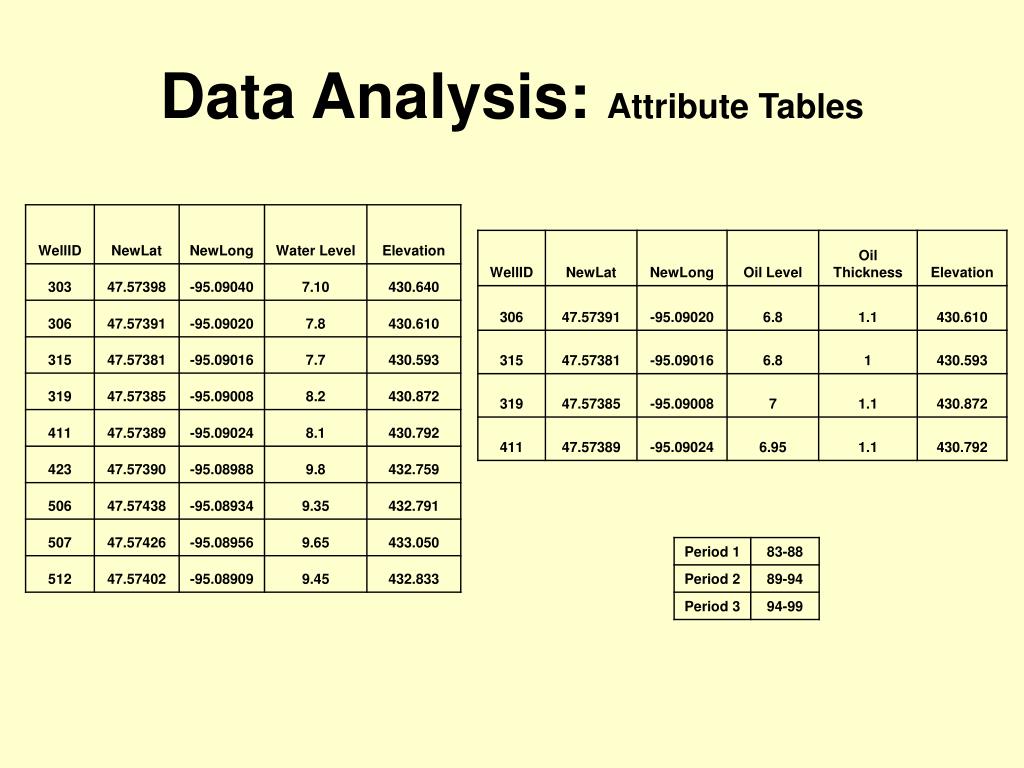 Data Analysis: Attribute Tables

| WellID | NewLat | NewLong | Water Level | Elevation |
|---|---|---|---|---|
| 303 | 47.57398 | -95.09040 | 7.10 | 430.640 |
| 306 | 47.57391 | -95.09020 | 7.8 | 430.610 |
| 315 | 47.57381 | -95.09016 | 7.7 | 430.593 |
| 319 | 47.57385 | -95.09008 | 8.2 | 430.872 |
| 411 | 47.57389 | -95.09024 | 8.1 | 430.792 |
| 423 | 47.57390 | -95.08988 | 9.8 | 432.759 |
| 506 | 47.57438 | -95.08934 | 9.35 | 432.791 |
| 507 | 47.57426 | -95.08956 | 9.65 | 433.050 |
| 512 | 47.57402 | -95.08909 | 9.45 | 432.833 |

| WellID | NewLat | NewLong | Oil Level | Oil Thickness | Elevation |
|---|---|---|---|---|---|
| 306 | 47.57391 | -95.09020 | 6.8 | 1.1 | 430.610 |
| 315 | 47.57381 | -95.09016 | 6.8 | 1 | 430.593 |
| 319 | 47.57385 | -95.09008 | 7 | 1.1 | 430.872 |
| 411 | 47.57389 | -95.09024 | 6.95 | 1.1 | 430.792 |

| Period 1 | 83-88 |
|---|---|
| Period 2 | 89-94 |
| Period 3 | 94-99 |